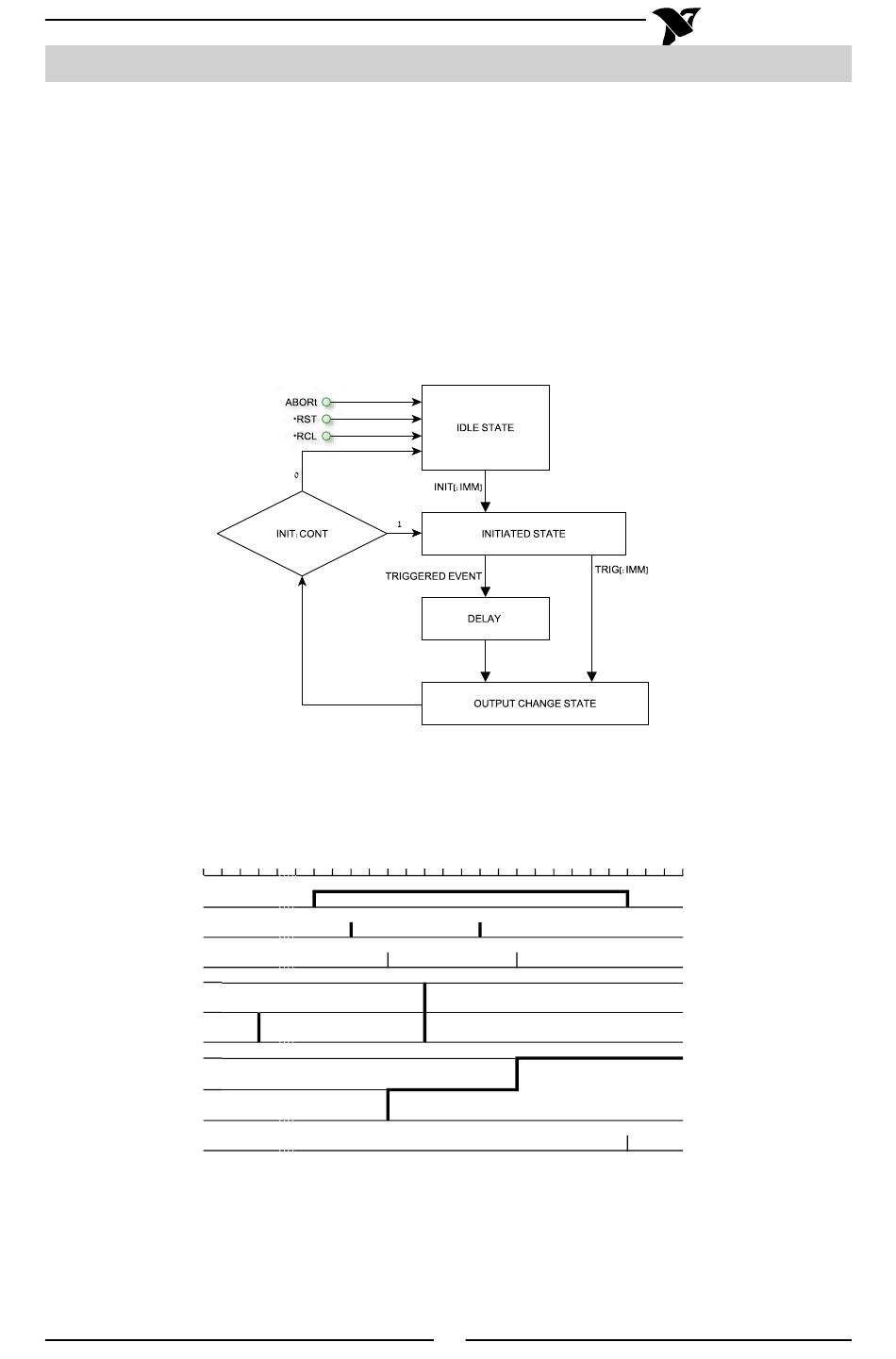 ABORt
*RST
*RCL
IDLE STATE
0
INIT[:IMM]
INIT:CONT
1
INITIATED STATE
TRIGGERED EVENT
TRIG[:IMM]
DELAY
OUTPUT CHANGE STATE